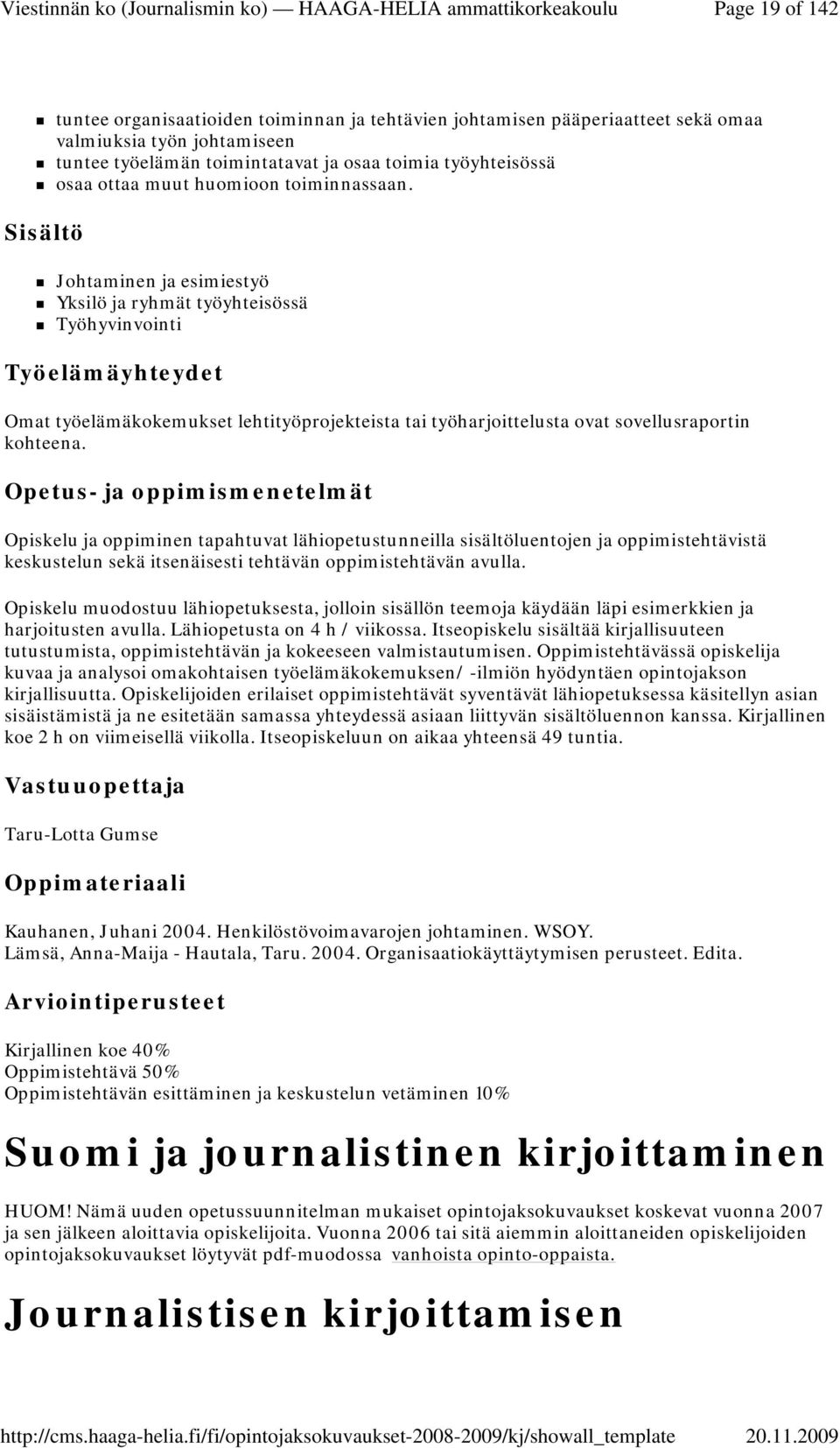 Viestinnän ko (Journalismin ko) — HAAGA-HELIA ammattikorkeakoulu Page 19 of 142

- tuntee organisaatioiden toiminnan ja tehtävien johtamisen pääperiaatteet sekä omaa valmiuksia työn johtamiseen
- tuntee työelämän toimintatavat ja osaa toimia työyhteisössä
- osaa ottaa muut huomioon toiminnassaan.

Sisältö

- Johtaminen ja esimiestyö
- Yksilö ja ryhmät työyhteisössä
- Työhyvinvointi

Työelämäyhteydet

Omat työelämäkokemukset lehtityöprojekteista tai työharjoittelusta ovat sovellusraportin kohteena.

Opetus- ja oppimismenetelmät

Opiskelu ja oppiminen tapahtuvat lähiopetustunneilla sisältöluentojen ja oppimistehtävistä keskustelun sekä itsenäisesti tehtävän oppimistehtävän avulla.

Opiskelu muodostuu lähiopetuksesta, jolloin sisällön teemoja käydään läpi esimerkkien ja harjoitusten avulla. Lähiopetusta on 4 h / viikossa. Itseopiskelu sisältää kirjallisuuteen tutustumista, oppimistehtävän ja kokeeseen valmistautumisen. Oppimistehtävässä opiskelija kuvaa ja analysoi omakohtaisen työelämäkokemuksen/ -ilmiön hyödyntäen opintojakson kirjallisuutta. Opiskelijoiden erilaiset oppimistehtävät syventävät lähiopetuksessa käsitellyn asian sisäistämistä ja ne esitetään samassa yhteydessä asiaan liittyvän sisältöluennon kanssa. Kirjallinen koe 2 h on viimeisellä viikolla. Itseopiskeluun on aikaa yhteensä 49 tuntia.

Vastuuopettaja

Taru-Lotta Gumse

Oppimateriaali

Kauhanen, Juhani 2004. Henkilöstövoimavarojen johtaminen. WSOY.
Lämsä, Anna-Maija - Hautala, Taru. 2004. Organisaatiokäyttäytymisen perusteet. Edita.

Arviointiperusteet

Kirjallinen koe 40%
Oppimistehtävä 50%
Oppimistehtävän esittäminen ja keskustelun vetäminen 10%

Suomi ja journalistinen kirjoittaminen

HUOM! Nämä uuden opetussuunnitelman mukaiset opintojaksokuvaukset koskevat vuonna 2007 ja sen jälkeen aloittavia opiskelijoita. Vuonna 2006 tai sitä aiemmin aloittaneiden opiskelijoiden opintojaksokuvaukset löytyvät pdf-muodossa vanhoista opinto-oppaista.

Journalistisen kirjoittamisen

http://cms.haaga-helia.fi/fi/opintojaksokuvaukset-2008-2009/kj/showall_template 20.11.2009